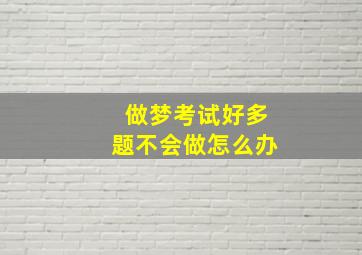 做梦考试好多
题不会做怎么办